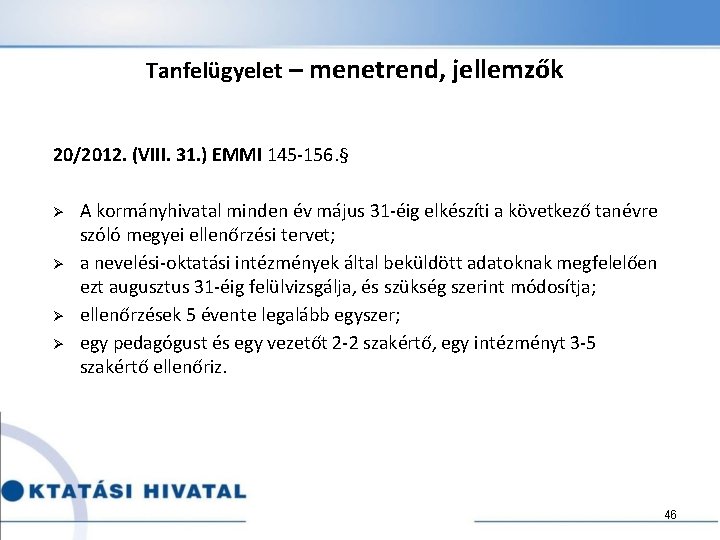 Tanfelügyelet – menetrend, jellemzők

20/2012. (VIII. 31.) EMMI 145-156.§

➢ A kormányhivatal minden év május 31-éig elkészíti a következő tanévre szóló megyei ellenőrzési tervet;
➢ a nevelési-oktatási intézmények által beküldött adatoknak megfelelően ezt augusztus 31-éig felülvizsgálja, és szükség szerint módosítja;
➢ ellenőrzések 5 évente legalább egyszer;
➢ egy pedagógust és egy vezetőt 2-2 szakértő, egy intézményt 3-5 szakértő ellenőriz.

KTATÁSI HIVATAL

46